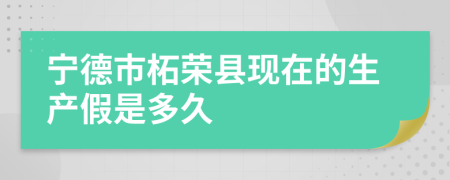 宁德市柘荣县现在的生产假是多久